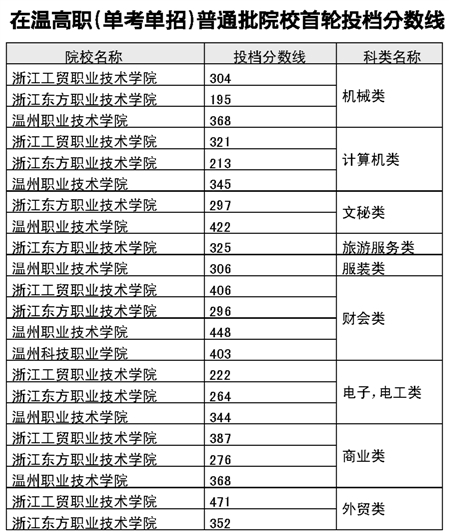 在温高职(单考单招)普通批院校首轮投档分数线

| 院校名称 | 投档分数线 | 科类名称 |
|---|---|---|
| 浙江工贸职业技术学院 | 304 | 机械类 |
| 浙江东方职业技术学院 | 195 | |
| 温州职业技术学院 | 368 | |
| 浙江工贸职业技术学院 | 321 | 计算机类 |
| 浙江东方职业技术学院 | 213 | |
| 温州职业技术学院 | 345 | |
| 浙江东方职业技术学院 | 297 | 文秘类 |
| 温州职业技术学院 | 422 | |
| 浙江东方职业技术学院 | 325 | 旅游服务类 |
| 温州职业技术学院 | 306 | 服装类 |
| 浙江工贸职业技术学院 | 406 | 财会类 |
| 浙江东方职业技术学院 | 296 | |
| 温州职业技术学院 | 448 | |
| 温州科技职业学院 | 403 | |
| 浙江工贸职业技术学院 | 222 | 电子,电工类 |
| 浙江东方职业技术学院 | 264 | |
| 温州职业技术学院 | 344 | |
| 浙江工贸职业技术学院 | 387 | 商业类 |
| 浙江东方职业技术学院 | 276 | |
| 温州职业技术学院 | 368 | |
| 浙江工贸职业技术学院 | 471 | 外贸类 |
| 浙江东方职业技术学院 | 352 | |